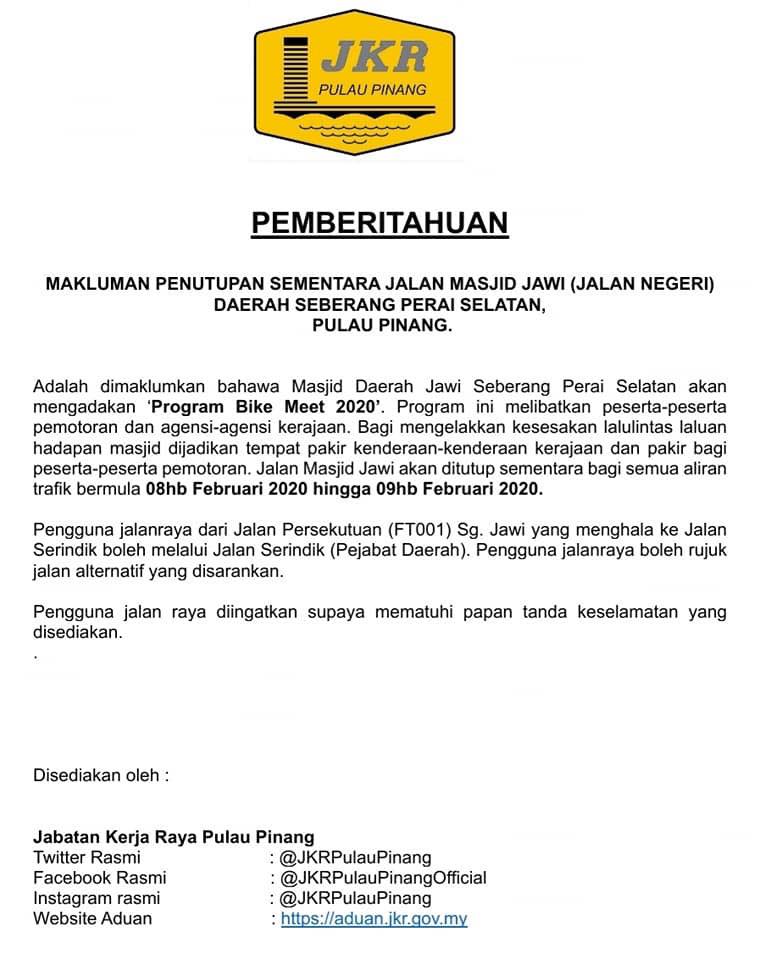 JKR
PULAU PINANG

PEMBERITAHUAN

MAKLUMAN PENUTUPAN SEMENTARA JALAN MASJID JAWI (JALAN NEGERI)
DAERAH SEBERANG PERAI SELATAN,
PULAU PINANG.

Adalah dimaklumkan bahawa Masjid Daerah Jawi Seberang Perai Selatan akan mengadakan 'Program Bike Meet 2020'. Program ini melibatkan peserta-peserta pemotoran dan agensi-agensi kerajaan. Bagi mengelakkan kesesakan lalulintas laluan hadapan masjid dijadikan tempat pakir kenderaan-kenderaan kerajaan dan pakir bagi peserta-peserta pemotoran. Jalan Masjid Jawi akan ditutup sementara bagi semua aliran trafik bermula 08hb Februari 2020 hingga 09hb Februari 2020.

Pengguna jalanraya dari Jalan Persekutuan (FT001) Sg. Jawi yang menghala ke Jalan Serindik boleh melalui Jalan Serindik (Pejabat Daerah). Pengguna jalanraya boleh rujuk jalan alternatif yang disarankan.

Pengguna jalan raya diingatkan supaya mematuhi papan tanda keselamatan yang disediakan.
.

Disediakan oleh :

Jabatan Kerja Raya Pulau Pinang
Twitter Rasmi : @JKRPulauPinang
Facebook Rasmi : @JKRPulauPinangOfficial
Instagram rasmi : @JKRPulauPinang
Website Aduan : https://aduan.jkr.gov.my